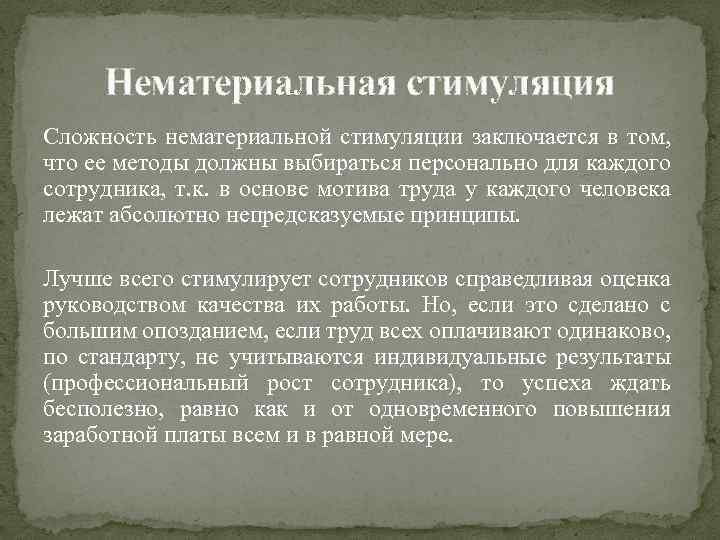 Нематериальная стимуляция

Сложность нематериальной стимуляции заключается в том, что ее методы должны выбираться персонально для каждого сотрудника, т.к. в основе мотива труда у каждого человека лежат абсолютно непредсказуемые принципы.

Лучше всего стимулирует сотрудников справедливая оценка руководством качества их работы. Но, если это сделано с большим опозданием, если труд всех оплачивают одинаково, по стандарту, не учитываются индивидуальные результаты (профессиональный рост сотрудника), то успеха ждать бесполезно, равно как и от одновременного повышения заработной платы всем и в равной мере.